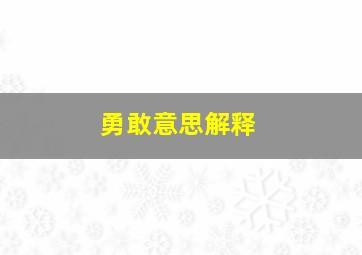 勇敢意思解释